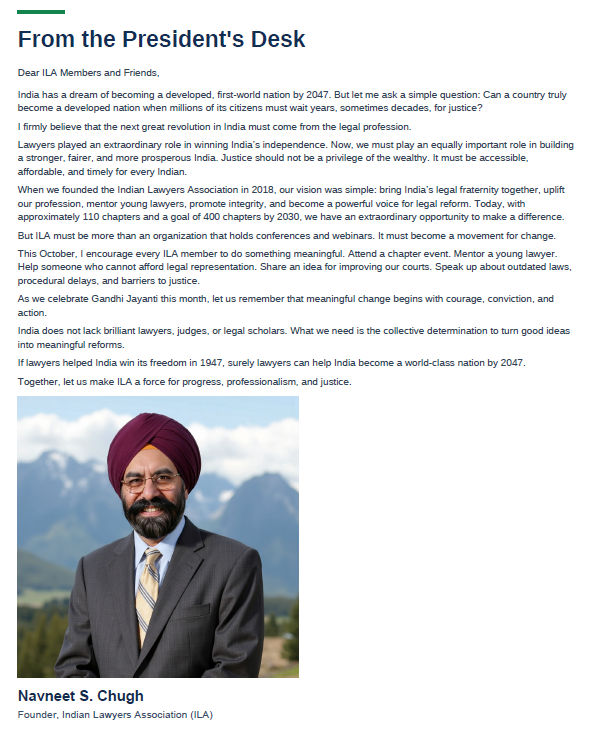 From the President's Desk

Dear ILA Members and Friends,

India has a dream of becoming a developed, first-world nation by 2047. But let me ask a simple question: Can a country truly become a developed nation when millions of its citizens must wait years, sometimes decades, for justice?

I firmly believe that the next great revolution in India must come from the legal profession.

Lawyers played an extraordinary role in winning India's independence. Now, we must play an equally important role in building a stronger, fairer, and more prosperous India. Justice should not be a privilege of the wealthy. It must be accessible, affordable, and timely for every Indian.

When we founded the Indian Lawyers Association in 2018, our vision was simple: bring India's legal fraternity together, uplift our profession, mentor young lawyers, promote integrity, and become a powerful voice for legal reform. Today, with approximately 110 chapters and a goal of 400 chapters by 2030, we have an extraordinary opportunity to make a difference.

But ILA must be more than an organization that holds conferences and webinars. It must become a movement for change.

This October, I encourage every ILA member to do something meaningful. Attend a chapter event. Mentor a young lawyer. Help someone who cannot afford legal representation. Share an idea for improving our courts. Speak up about outdated laws, procedural delays, and barriers to justice.

As we celebrate Gandhi Jayanti this month, let us remember that meaningful change begins with courage, conviction, and action.

India does not lack brilliant lawyers, judges, or legal scholars. What we need is the collective determination to turn good ideas into meaningful reforms.

If lawyers helped India win its freedom in 1947, surely lawyers can help India become a world-class nation by 2047.

Together, let us make ILA a force for progress, professionalism, and justice.

Navneet S. Chugh

Founder, Indian Lawyers Association (ILA)